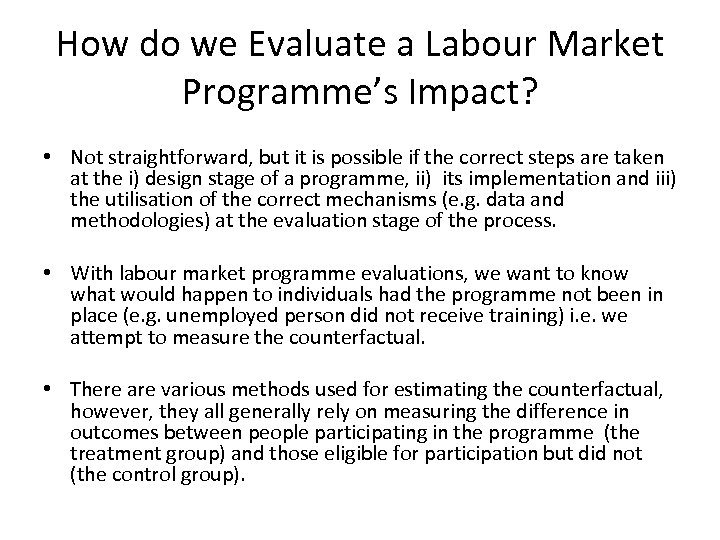 How do we Evaluate a Labour Market Programme's Impact?

• Not straightforward, but it is possible if the correct steps are taken at the i) design stage of a programme, ii) its implementation and iii) the utilisation of the correct mechanisms (e.g. data and methodologies) at the evaluation stage of the process.

• With labour market programme evaluations, we want to know what would happen to individuals had the programme not been in place (e.g. unemployed person did not receive training) i.e. we attempt to measure the counterfactual.

• There are various methods used for estimating the counterfactual, however, they all generally rely on measuring the difference in outcomes between people participating in the programme (the treatment group) and those eligible for participation but did not (the control group).